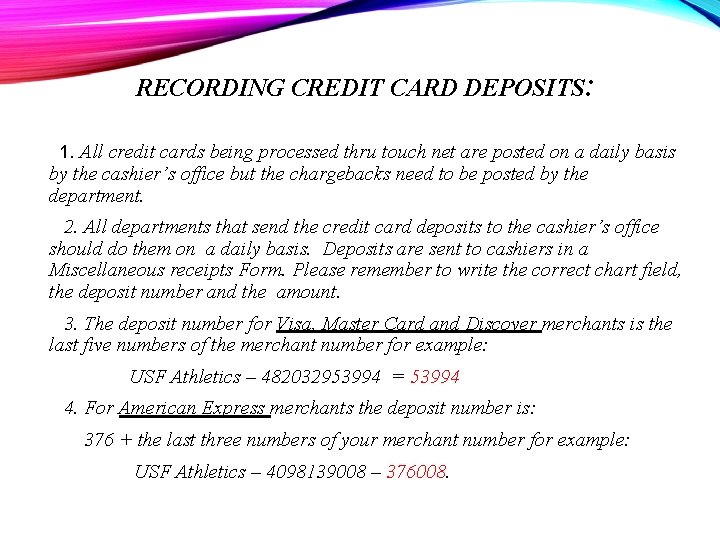 RECORDING CREDIT CARD DEPOSITS:

1. All credit cards being processed thru touch net are posted on a daily basis by the cashier's office but the chargebacks need to be posted by the department.

2. All departments that send the credit card deposits to the cashier's office should do them on a daily basis. Deposits are sent to cashiers in a Miscellaneous receipts Form. Please remember to write the correct chart field, the deposit number and the amount.

3. The deposit number for Visa, Master Card and Discover merchants is the last five numbers of the merchant number for example:

USF Athletics – 482032953994 = 53994

4. For American Express merchants the deposit number is:

376 + the last three numbers of your merchant number for example:

USF Athletics – 4098139008 – 376008.